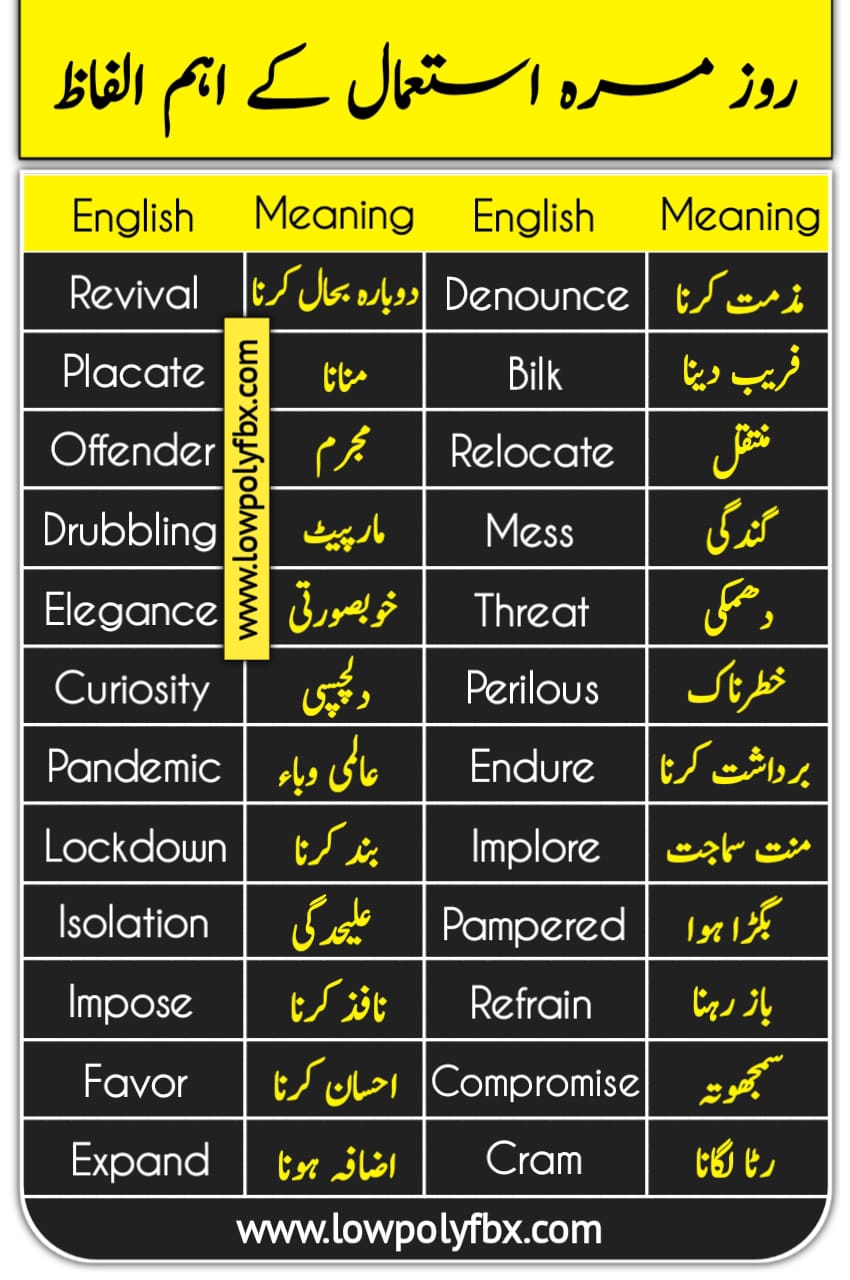 روز مرہ استعمال کے اہم الفاظ

| English | Meaning | English | Meaning |
|---|---|---|---|
| Revival | دوبارہ بحال کرنا | Denounce | مذمت کرنا |
| Placate | منانا | Bilk | فریب دینا |
| Offender | مجرم | Relocate | منتقل |
| Drubbling | مارپیٹ | Mess | گندگی |
| Elegance | خوبصورتی | Threat | دھمکی |
| Curiosity | دلچسپی | Perilous | خطرناک |
| Pandemic | عالمی وباء | Endure | برداشت کرنا |
| Lockdown | بند کرنا | Implore | منت سماجت |
| Isolation | علیحدگی | Pampered | بگڑا ہوا |
| Impose | نافذ کرنا | Refrain | باز رہنا |
| Favor | احسان کرنا | Compromise | سمجھوتہ |
| Expand | اضافہ ہونا | Cram | رٹا لگانا |

www.lowpolyfbx.com

www.lowpolyfbx.com